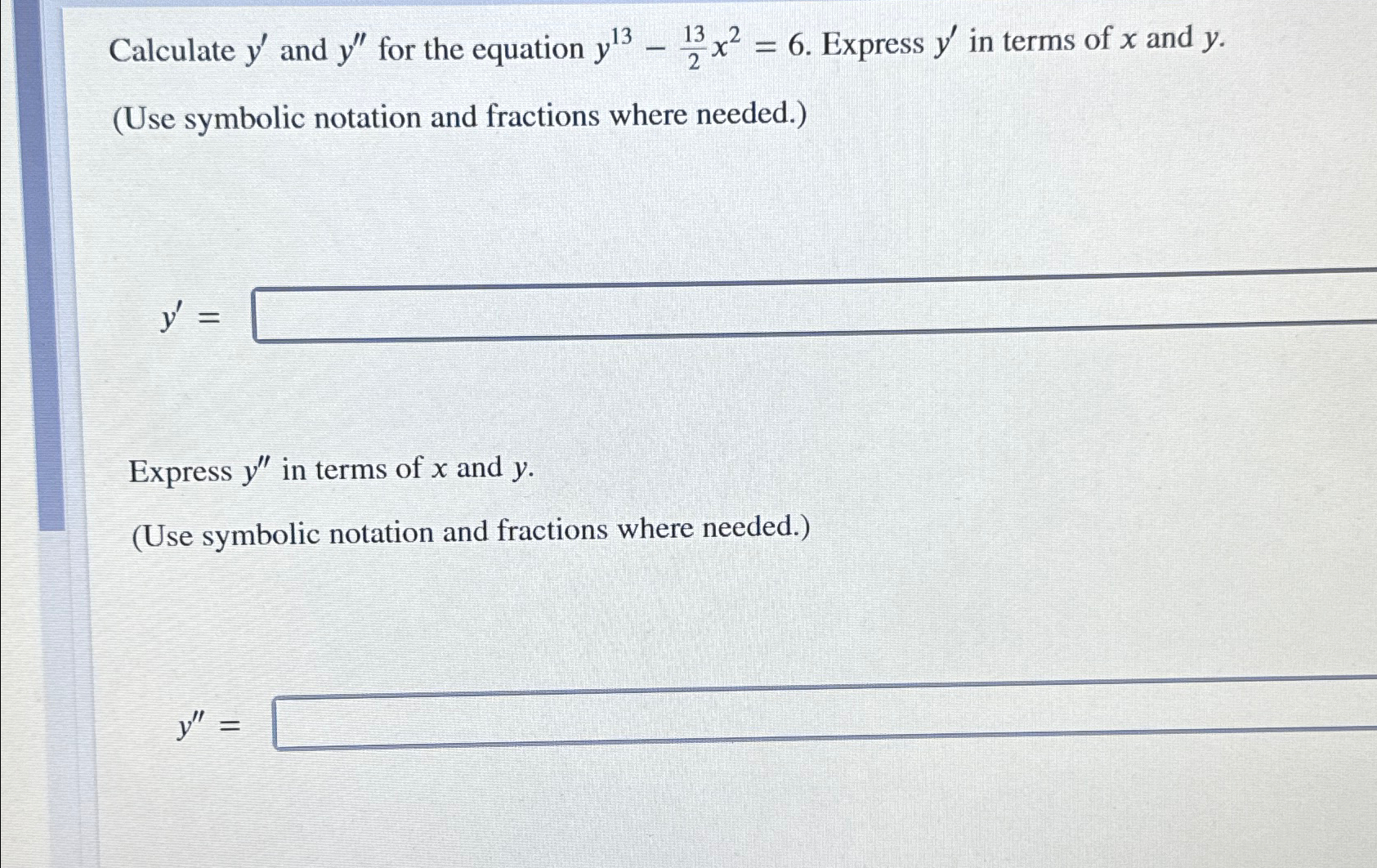 Calculate $y'$ and $y''$ for the equation $y^{13} - \frac{13}{2}x^2 = 6$. Express $y'$ in terms of $x$ and $y$.

(Use symbolic notation and fractions where needed.)

$y' =$

Express $y''$ in terms of $x$ and $y$.

(Use symbolic notation and fractions where needed.)

$y'' =$